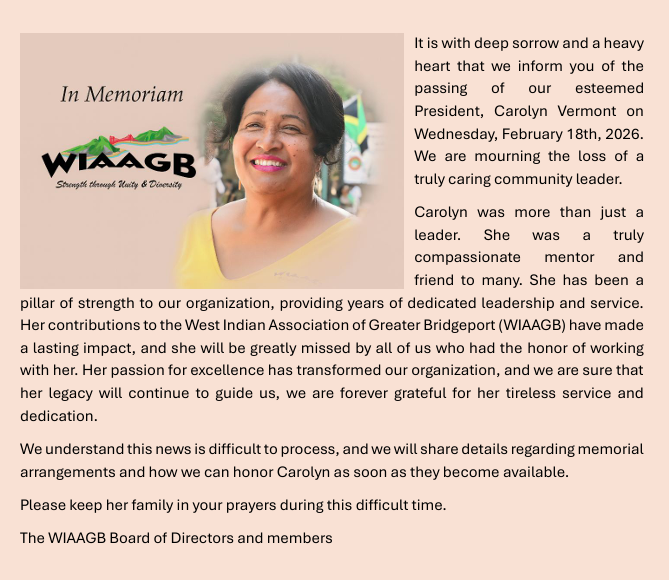 In Memoriam

WIAAGB

Strength through Unity & Diversity

It is with deep sorrow and a heavy heart that we inform you of the passing of our esteemed President, Carolyn Vermont on Wednesday, February 18th, 2026. We are mourning the loss of a truly caring community leader.

Carolyn was more than just a leader. She was a truly compassionate mentor and friend to many. She has been a pillar of strength to our organization, providing years of dedicated leadership and service. Her contributions to the West Indian Association of Greater Bridgeport (WIAAGB) have made a lasting impact, and she will be greatly missed by all of us who had the honor of working with her. Her passion for excellence has transformed our organization, and we are sure that her legacy will continue to guide us, we are forever grateful for her tireless service and dedication.

We understand this news is difficult to process, and we will share details regarding memorial arrangements and how we can honor Carolyn as soon as they become available.

Please keep her family in your prayers during this difficult time.

The WIAAGB Board of Directors and members